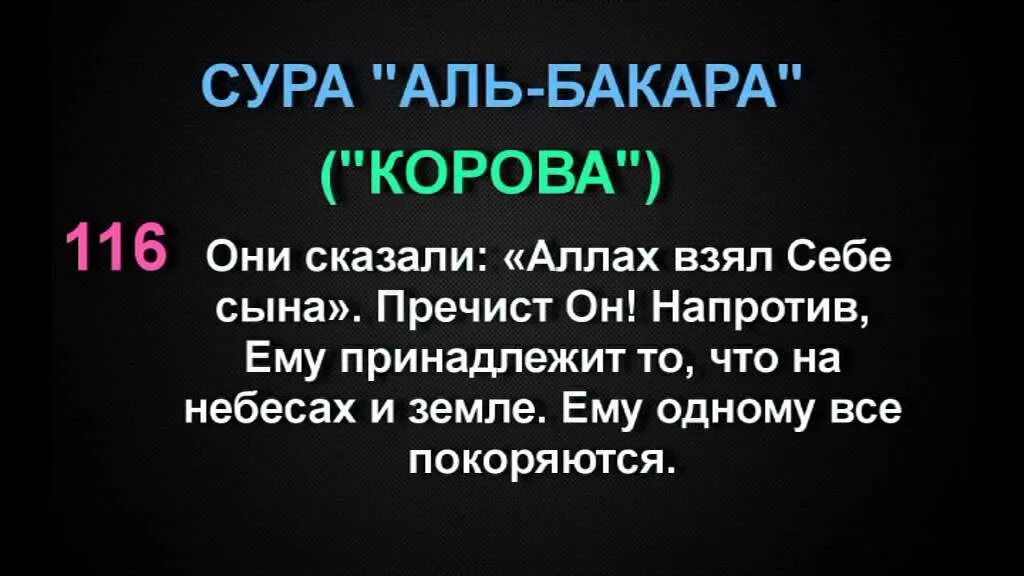 СУРА "АЛЬ-БАКАРА"
("КОРОВА")

116 Они сказали: «Аллах взял Себе сына». Пречист Он! Напротив, Ему принадлежит то, что на небесах и земле. Ему одному все покоряются.